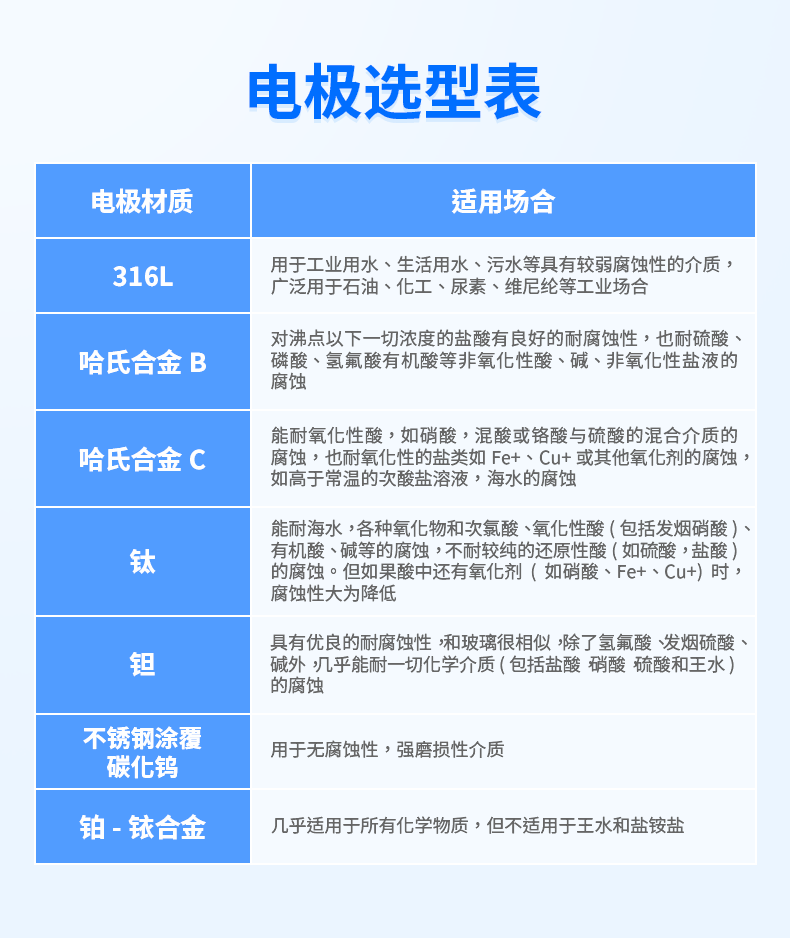 电极选型表

| 电极材质 | 适用场合 |
|---|---|
| 316L | 用于工业用水、生活用水、污水等具有较弱腐蚀性的介质，广泛用于石油、化工、尿素、维尼纶等工业场合 |
| 哈氏合金 B | 对沸点以下一切浓度的盐酸有良好的耐腐蚀性，也耐硫酸、磷酸、氢氟酸有机酸等非氧化性酸、碱、非氧化性盐液的腐蚀 |
| 哈氏合金 C | 能耐氧化性酸，如硝酸，混酸或铬酸与硫酸的混合介质的腐蚀，也耐氧化性的盐类如 Fe+、Cu+ 或其他氧化剂的腐蚀，如高于常温的次酸盐溶液，海水的腐蚀 |
| 钛 | 能耐海水，各种氧化物和次氯酸、氧化性酸（包括发烟硝酸）、有机酸、碱等的腐蚀，不耐较纯的还原性酸（如硫酸，盐酸）的腐蚀。但如果酸中还有氧化剂（如硝酸、Fe+、Cu+）时，腐蚀性大为降低 |
| 钽 | 具有优良的耐腐蚀性，和玻璃很相似，除了氢氟酸、发烟硫酸、碱外，几乎能耐一切化学介质（包括盐酸 硝酸 硫酸和王水）的腐蚀 |
| 不锈钢涂覆碳化钨 | 用于无腐蚀性，强磨损性介质 |
| 铂 - 铱合金 | 几乎适用于所有化学物质，但不适用于王水和盐铵盐 |